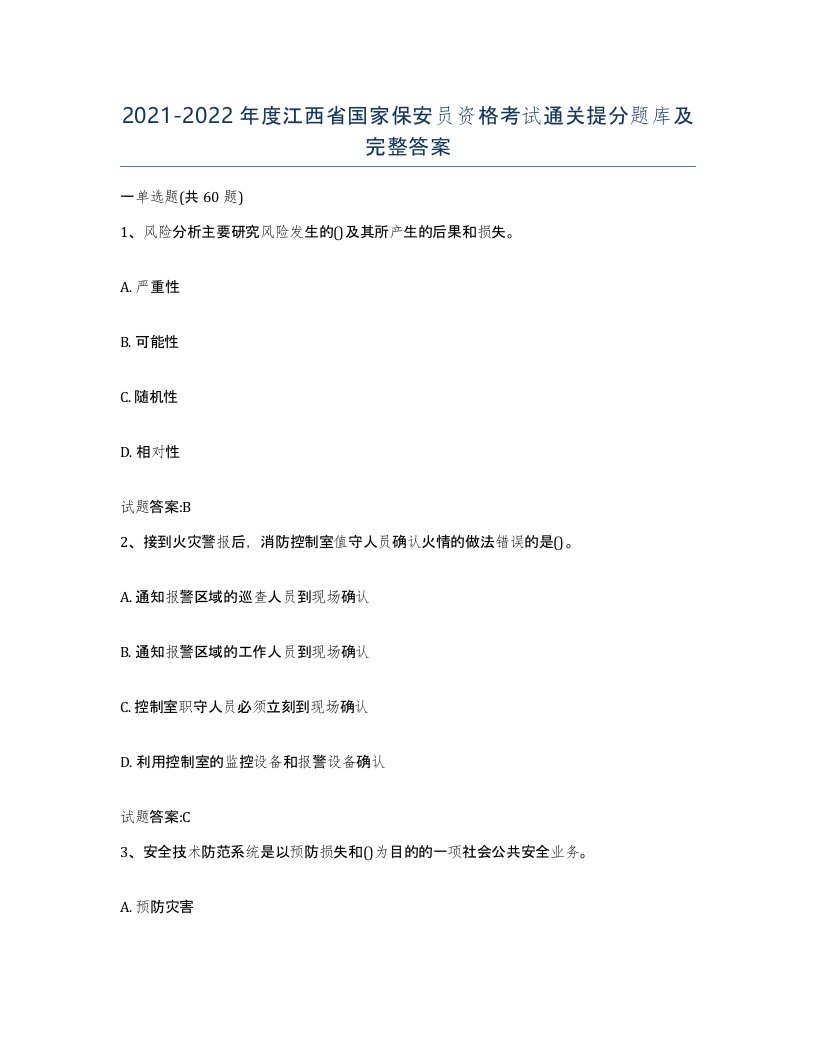 2021-2022年度江西省国家保安员资格考试通关提分题库及完整答案

一单选题(共60题)

1、风险分析主要研究风险发生的()及其所产生的后果和损失。

A. 严重性

B. 可能性

C. 随机性

D. 相对性

试题答案:B

2、接到火灾警报后，消防控制室值守人员确认火情的做法错误的是()。

A. 通知报警区域的巡查人员到现场确认

B. 通知报警区域的工作人员到现场确认

C. 控制室职守人员必须立刻到现场确认

D. 利用控制室的监控设备和报警设备确认

试题答案:C

3、安全技术防范系统是以预防损失和()为目的的一项社会公共安全业务。

A. 预防灾害